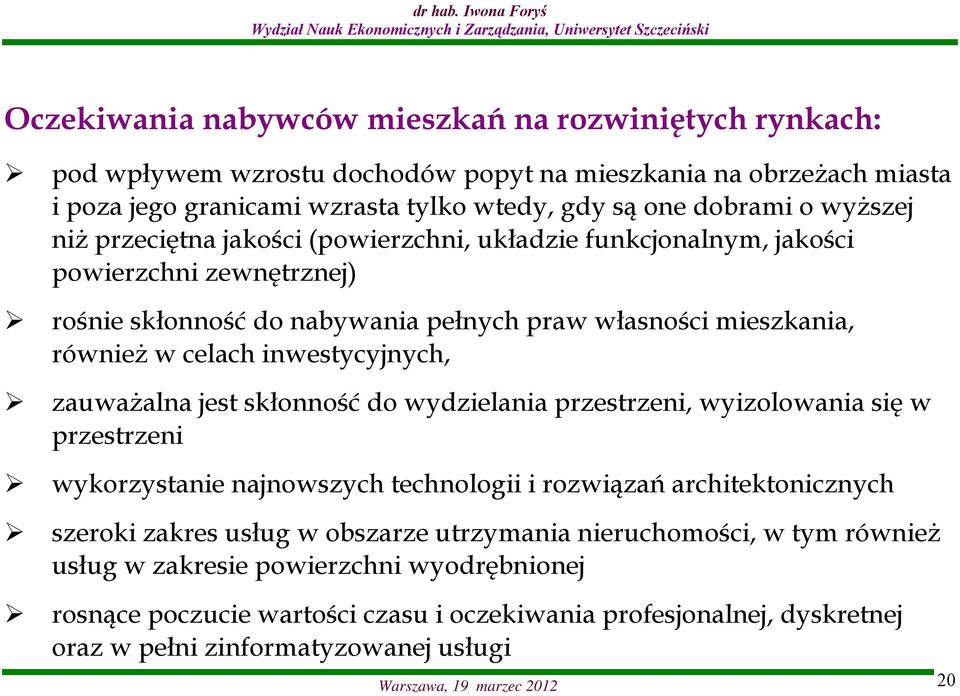 dr hab. Iwona Foryś
Wydział Nauk Ekonomicznych i Zarządzania, Uniwersytet Szczeciński

Oczekiwania nabywców mieszkań na rozwiniętych rynkach:

➢ pod wpływem wzrostu dochodów popyt na mieszkania na obrzeżach miasta i poza jego granicami wzrasta tylko wtedy, gdy są one dobrami o wyższej niż przeciętna jakości (powierzchni, układzie funkcjonalnym, jakości powierzchni zewnętrznej)

➢ rośnie skłonność do nabywania pełnych praw własności mieszkania, również w celach inwestycyjnych,

➢ zauważalna jest skłonność do wydzielania przestrzeni, wyizolowania się w przestrzeni

➢ wykorzystanie najnowszych technologii i rozwiązań architektonicznych

➢ szeroki zakres usług w obszarze utrzymania nieruchomości, w tym również usług w zakresie powierzchni wyodrębnionej

➢ rosnące poczucie wartości czasu i oczekiwania profesjonalnej, dyskretnej oraz w pełni zinformatyzowanej usługi

Warszawa, 19 marzec 2012
20